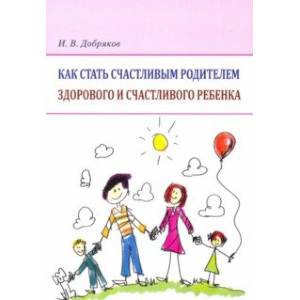 И. В. Добряков

КАК СТАТЬ СЧАСТЛИВЫМ РОДИТЕЛЕМ
ЗДОРОВОГО И СЧАСТЛИВОГО РЕБЕНКА